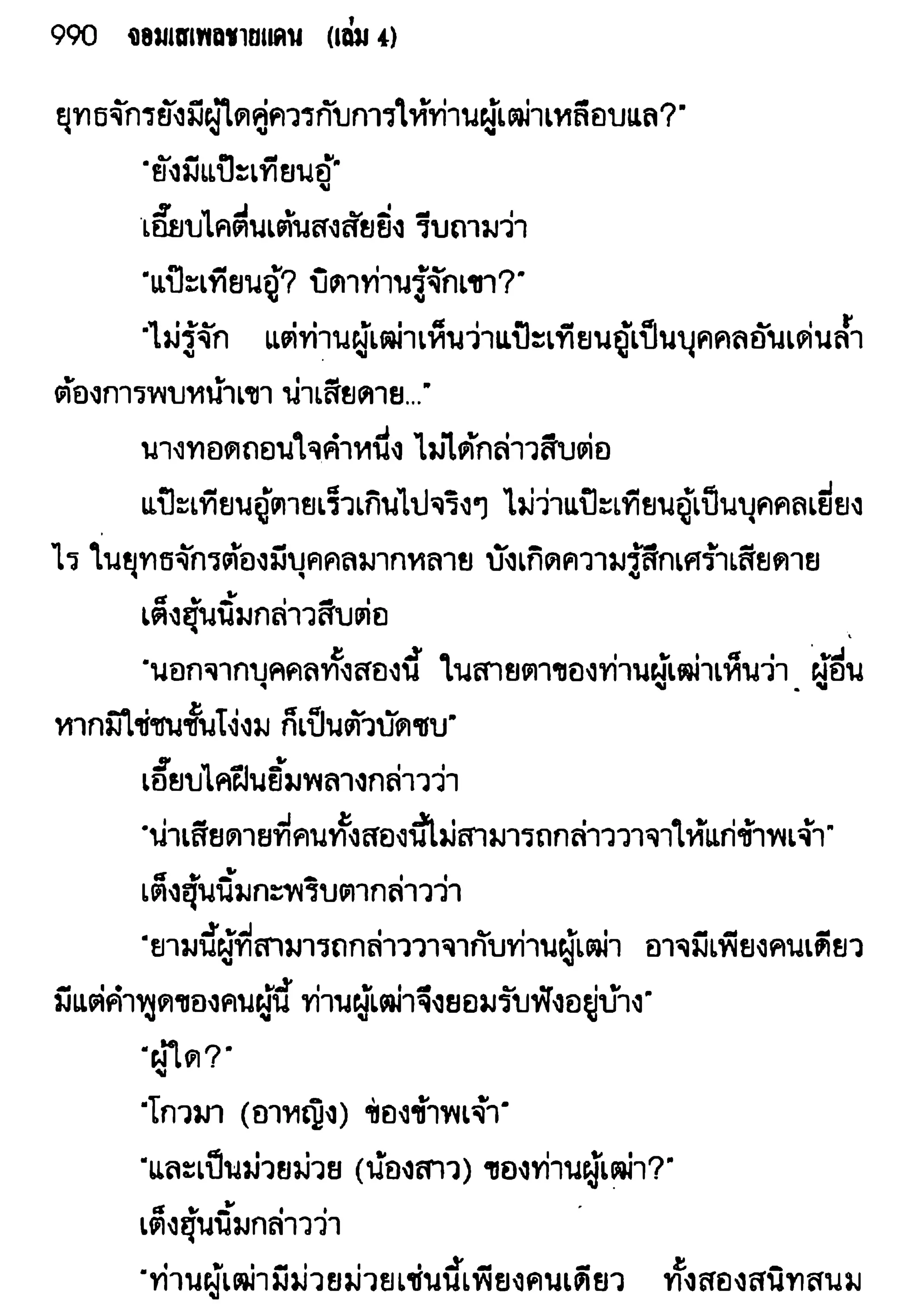 990 จอมเสเพลชายแดน (เล่ม 4)

ยุทธจักรยังมีผู้ใดคู่ควรกับการให้ท่านผู้เฒ่าเหลือบแล?"

"ยังมีแป๊ะเทียนอู้"

เอี๊ยบไคตื่นเต้นสงสัยยิ่ง รีบถามว่า

"แป๊ะเทียนอู้? บิดาท่านรู้จักเขา?"

"ไม่รู้จัก แต่ท่านผู้เฒ่าเห็นว่าแป๊ะเทียนอู้เป็นบุคคลอันเด่นล้ำ ต้องการพบหน้าเขา น่าเสียดาย..."

นางทอดถอนใจคำหนึ่ง ไม่ได้กล่าวสืบต่อ

แป๊ะเทียนอู้ตายเร็วเกินไปจริงๆ ไม่ว่าแป๊ะเทียนอู้เป็นบุคคลเยี่ยงไร ในยุทธจักรต้องมีบุคคลมากหลาย บังเกิดความรู้สึกเศร้าเสียดาย

เต็งฮุ้นนิ้มกล่าวสืบต่อ

"นอกจากบุคคลทั้งสองนี้ ในสายตาของท่านผู้เฒ่าเห็นว่า ผู้อื่นหากมิใช่ชนชั้นโง่งม ก็เป็นตัวบัดซบ"

เอี๊ยบไคฝืนยิ้มพลางกล่าวว่า

"น่าเสียดายที่คนทั้งสองนี้ไม่สามารถกล่าววาจาให้แก่ข้าพเจ้า"

เต็งฮุ้นนิ้มกะพริบตากล่าวว่า

"ยามนี้ผู้ที่สามารถกล่าววาจากับท่านผู้เฒ่า อาจมีเพียงคนเดียว มีแต่คำพูดของคนผู้นี้ ท่านผู้เฒ่าจึงยอมรับฟังอยู่บ้าง"

"ผู้ใด?"

"โกวมา (อาหญิง) ของข้าพเจ้า"

"และเป็นม่วยม่วย (น้องสาว) ของท่านผู้เฒ่า?"

เต็งฮุ้นนิ้มกล่าวว่า

"ท่านผู้เฒ่ามีม่วยม่วยเช่นนี้เพียงคนเดียว ทั้งสองสนิทสนม